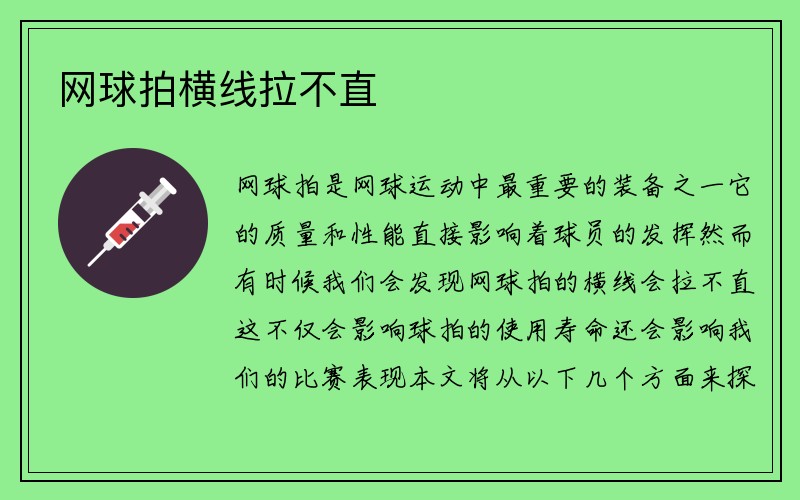 网球拍横线拉不直

网球拍是网球运动中最重要的装备之一它的质量和性能直接影响着球员的发挥然而有时候我们会发现网球拍的横线会拉不直这不仅会影响球拍的使用寿命还会影响我们的比赛表现本文将从以下几个方面来探